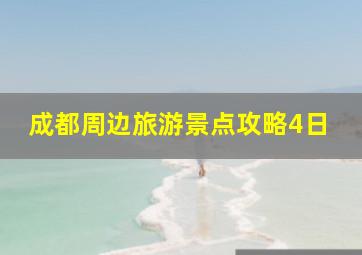 成都周边旅游景点攻略4日